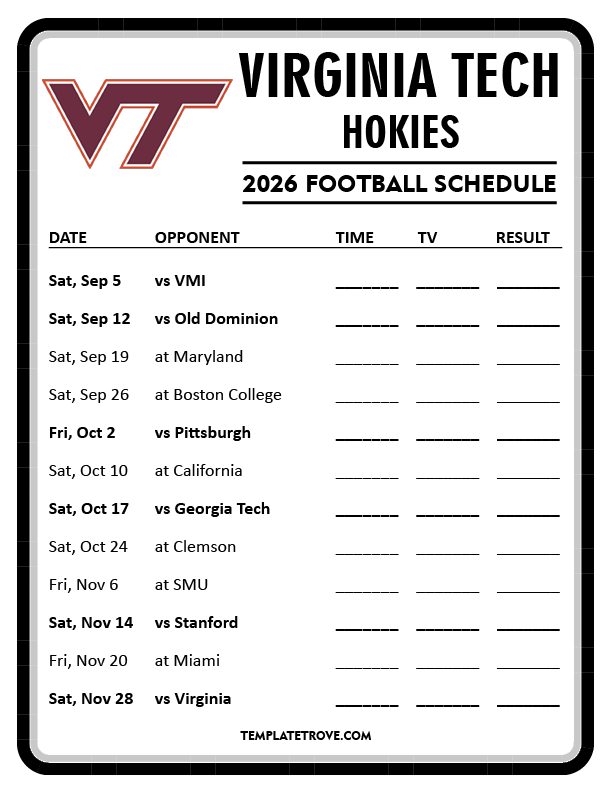 VT

VIRGINIA TECH
HOKIES

2026 FOOTBALL SCHEDULE

| DATE | OPPONENT | TIME | TV | RESULT |
|---|---|---|---|---|
| Sat, Sep 5 | vs VMI | _______ | _______ | _______ |
| Sat, Sep 12 | vs Old Dominion | _______ | _______ | _______ |
| Sat, Sep 19 | at Maryland | _______ | _______ | _______ |
| Sat, Sep 26 | at Boston College | _______ | _______ | _______ |
| Fri, Oct 2 | vs Pittsburgh | _______ | _______ | _______ |
| Sat, Oct 10 | at California | _______ | _______ | _______ |
| Sat, Oct 17 | vs Georgia Tech | _______ | _______ | _______ |
| Sat, Oct 24 | at Clemson | _______ | _______ | _______ |
| Fri, Nov 6 | at SMU | _______ | _______ | _______ |
| Sat, Nov 14 | vs Stanford | _______ | _______ | _______ |
| Fri, Nov 20 | at Miami | _______ | _______ | _______ |
| Sat, Nov 28 | vs Virginia | _______ | _______ | _______ |

TEMPLATETROVE.COM